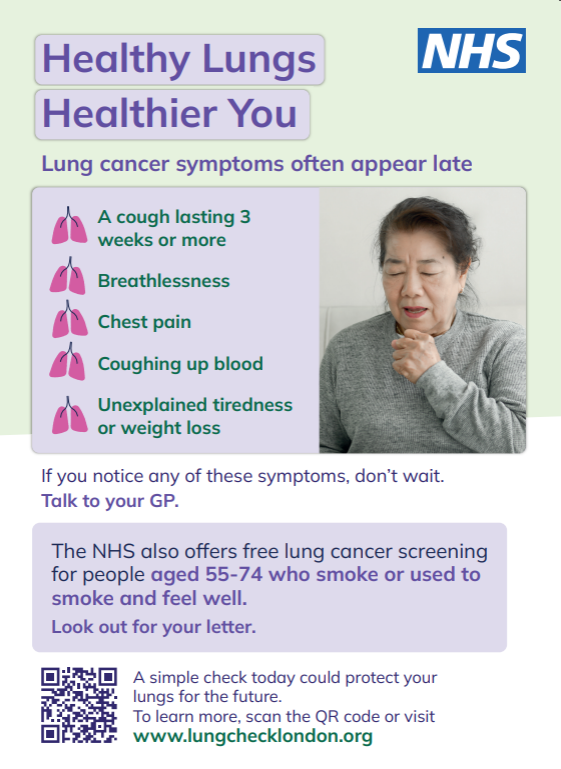 Healthy Lungs
Healthier You

NHS

Lung cancer symptoms often appear late

A cough lasting 3 weeks or more

Breathlessness

Chest pain

Coughing up blood

Unexplained tiredness or weight loss

If you notice any of these symptoms, don't wait.
Talk to your GP.

The NHS also offers free lung cancer screening for people aged 55-74 who smoke or used to smoke and feel well.
Look out for your letter.

A simple check today could protect your lungs for the future.
To learn more, scan the QR code or visit
www.lungchecklondon.org